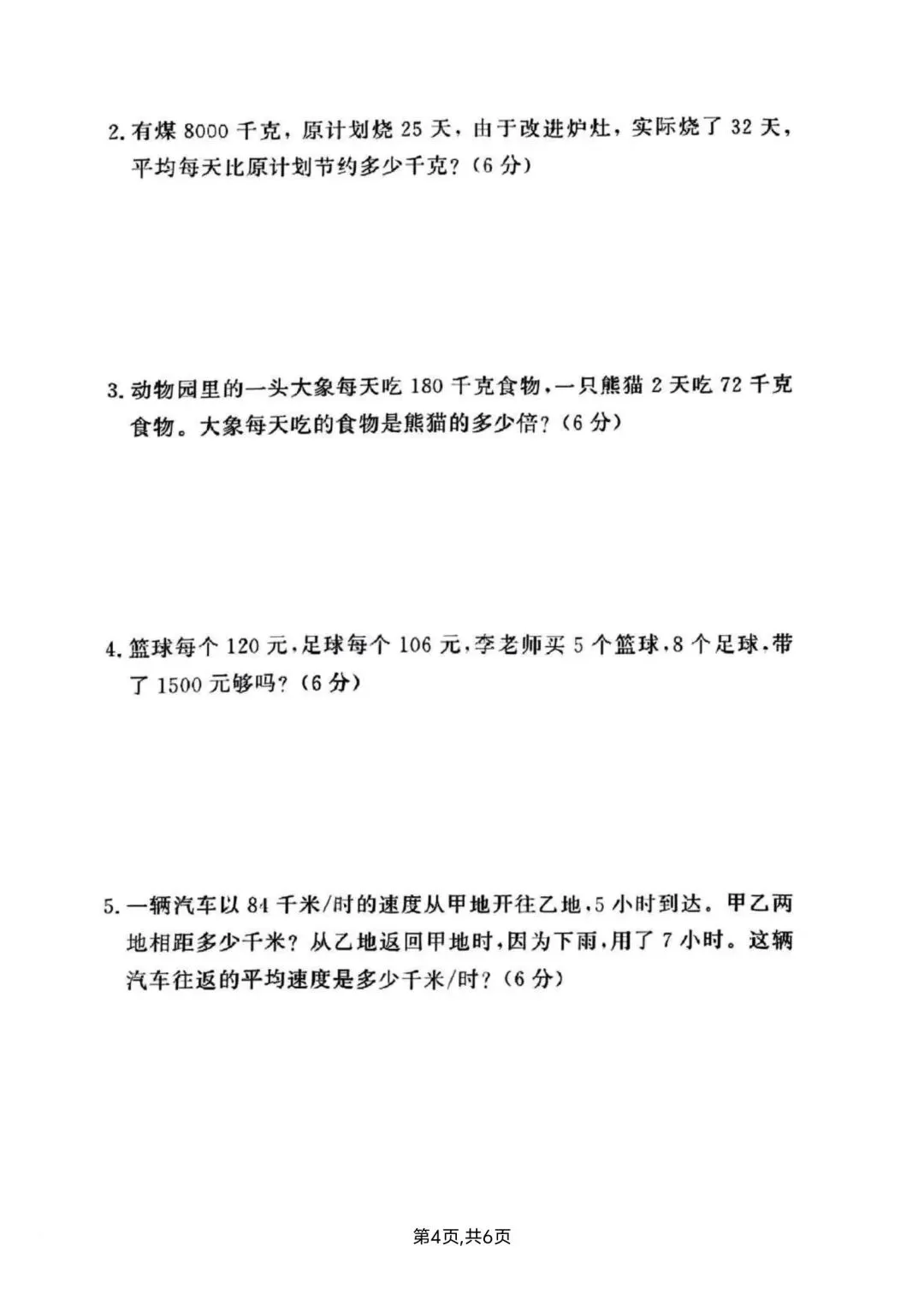 2. 有煤 8000 千克，原计划烧 25 天，由于改进炉灶，实际烧了 32 天，平均每天比原计划节约多少千克？（6 分）

3. 动物园里的一头大象每天吃 180 千克食物，一只熊猫 2 天吃 72 千克食物。大象每天吃的食物是熊猫的多少倍？（6 分）

4. 篮球每个 120 元，足球每个 106 元，李老师买 5 个篮球，8 个足球，带了 1500 元够吗？（6 分）

5. 一辆汽车以 84 千米/时的速度从甲地开往乙地，5 小时到达。甲乙两地相距多少千米？从乙地返回甲地时，因为下雨，用了 7 小时。这辆汽车往返的平均速度是多少千米/时？（6 分）

第4页,共6页